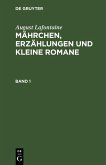 DE GRUYTER

August Lafontaine
MÄHRCHEN, ERZÄHLUNGEN UND KLEINE ROMANE

BAND 1

DE G